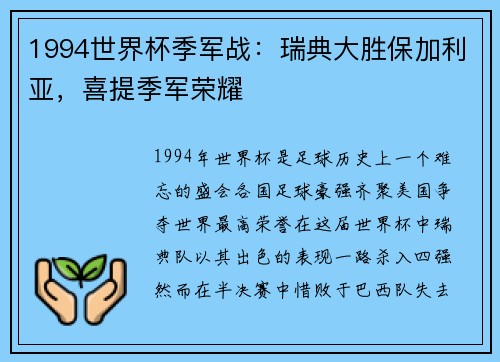 1994世界杯季军战：瑞典大胜保加利亚，喜提季军荣耀

1994年世界杯是足球历史上一个难忘的盛会各国足球豪强齐聚美国争夺世界最高荣誉在这届世界杯中瑞典队以其出色的表现一路杀入四强然而在半决赛中惜败于巴西队失去